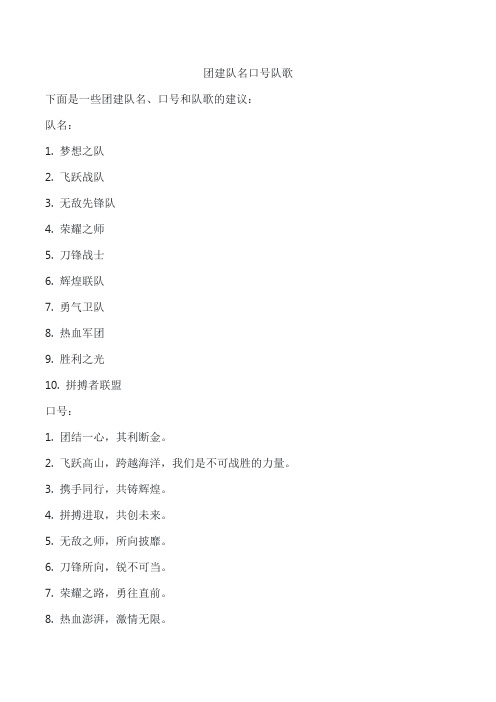 团建队名口号队歌

下面是一些团建队名、口号和队歌的建议：

队名：

1. 梦想之队

2. 飞跃战队

3. 无敌先锋队

4. 荣耀之师

5. 刀锋战士

6. 辉煌联队

7. 勇气卫队

8. 热血军团

9. 胜利之光

10. 拼搏者联盟

口号：

1. 团结一心，其利断金。

2. 飞跃高山，跨越海洋，我们是不可战胜的力量。

3. 携手同行，共铸辉煌。

4. 拼搏进取，共创未来。

5. 无敌之师，所向披靡。

6. 刀锋所向，锐不可当。

7. 荣耀之路，勇往直前。

8. 热血澎湃，激情无限。